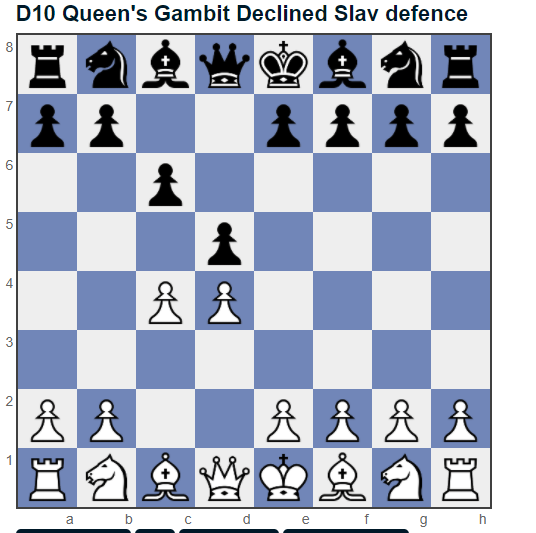 D10 Queen's Gambit Declined Slav defence

8
7
6
5
4
3
2
1
a b c d e f g h